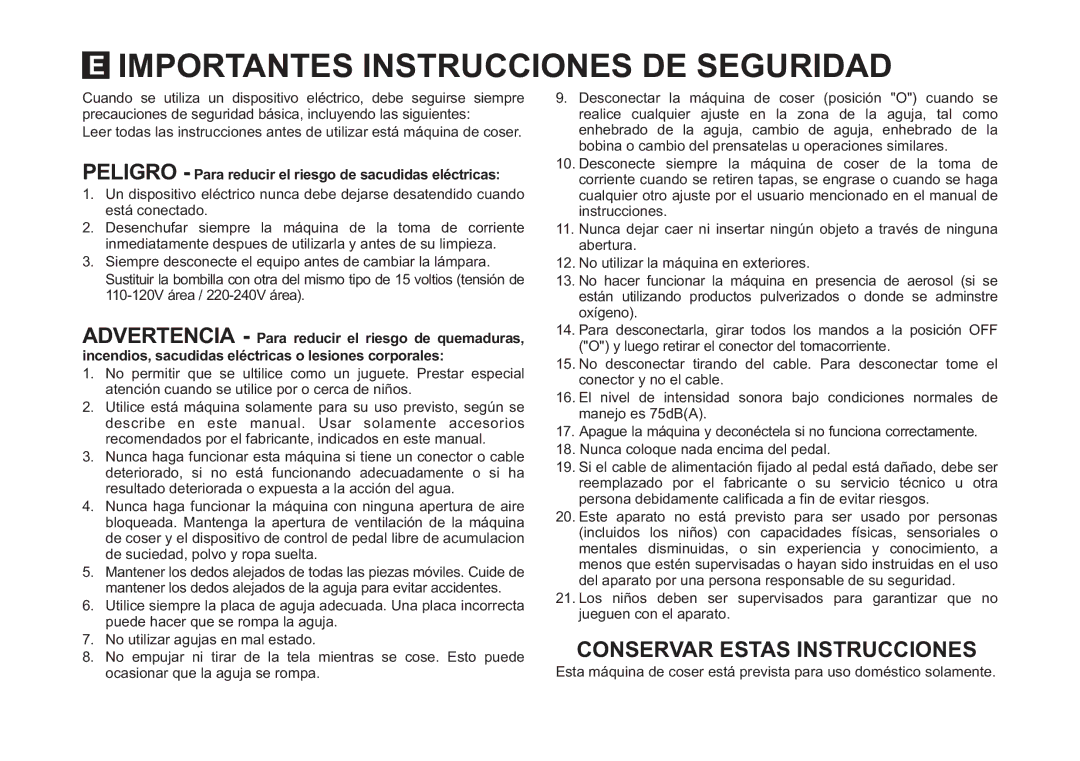 E IMPORTANTES INSTRUCCIONES DE SEGURIDAD

Cuando se utiliza un dispositivo eléctrico, debe seguirse siempre precauciones de seguridad básica, incluyendo las siguientes:
Leer todas las instrucciones antes de utilizar está máquina de coser.

PELIGRO - Para reducir el riesgo de sacudidas eléctricas:

1. Un dispositivo eléctrico nunca debe dejarse desatendido cuando está conectado.
2. Desenchufar siempre la máquina de la toma de corriente inmediatamente despues de utilizarla y antes de su limpieza.
3. Siempre desconecte el equipo antes de cambiar la lámpara. Sustituir la bombilla con otra del mismo tipo de 15 voltios (tensión de 110-120V área / 220-240V área).

ADVERTENCIA - Para reducir el riesgo de quemaduras, incendios, sacudidas eléctricas o lesiones corporales:

1. No permitir que se utilice como un juguete. Prestar especial atención cuando se utilice por o cerca de niños.
2. Utilice está máquina solamente para su uso previsto, según se describe en este manual. Usar solamente accesorios recomendados por el fabricante, indicados en este manual.
3. Nunca haga funcionar esta máquina si tiene un conector o cable deteriorado, si no está funcionando adecuadamente o si ha resultado deteriorada o expuesta a la acción del agua.
4. Nunca haga funcionar la máquina con ninguna apertura de aire bloqueada. Mantenga la apertura de ventilación de la máquina de coser y el dispositivo de control de pedal libre de acumulacion de suciedad, polvo y ropa suelta.
5. Mantener los dedos alejados de todas las piezas móviles. Cuide de mantener los dedos alejados de la aguja para evitar accidentes.
6. Utilice siempre la placa de aguja adecuada. Una placa incorrecta puede hacer que se rompa la aguja.
7. No utilizar agujas en mal estado.
8. No empujar ni tirar de la tela mientras se cose. Esto puede ocasionar que la aguja se rompa.
9. Desconectar la máquina de coser (posición "O") cuando se realice cualquier ajuste en la zona de la aguja, tal como enhebrado de la aguja, cambio de aguja, enhebrado de la bobina o cambio del prensatelas u operaciones similares.
10. Desconecte siempre la máquina de coser de la toma de corriente cuando se retiren tapas, se engrase o cuando se haga cualquier otro ajuste por el usuario mencionado en el manual de instrucciones.
11. Nunca dejar caer ni insertar ningún objeto a través de ninguna abertura.
12. No utilizar la máquina en exteriores.
13. No hacer funcionar la máquina en presencia de aerosol (si se están utilizando productos pulverizados o donde se adminstre oxígeno).
14. Para desconectarla, girar todos los mandos a la posición OFF ("O") y luego retirar el conector del tomacorriente.
15. No desconectar tirando del cable. Para desconectar tome el conector y no el cable.
16. El nivel de intensidad sonora bajo condiciones normales de manejo es 75dB(A).
17. Apague la máquina y deconéctela si no funciona correctamente.
18. Nunca coloque nada encima del pedal.
19. Si el cable de alimentación fijado al pedal está dañado, debe ser reemplazado por el fabricante o su servicio técnico u otra persona debidamente calificada a fin de evitar riesgos.
20. Este aparato no está previsto para ser usado por personas (incluidos los niños) con capacidades físicas, sensoriales o mentales disminuidas, o sin experiencia y conocimiento, a menos que estén supervisadas o hayan sido instruidas en el uso del aparato por una persona responsable de su seguridad.
21. Los niños deben ser supervisados para garantizar que no jueguen con el aparato.

CONSERVAR ESTAS INSTRUCCIONES

Esta máquina de coser está prevista para uso doméstico solamente.